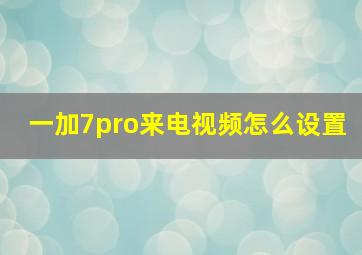 一加7pro来电视频怎么设置